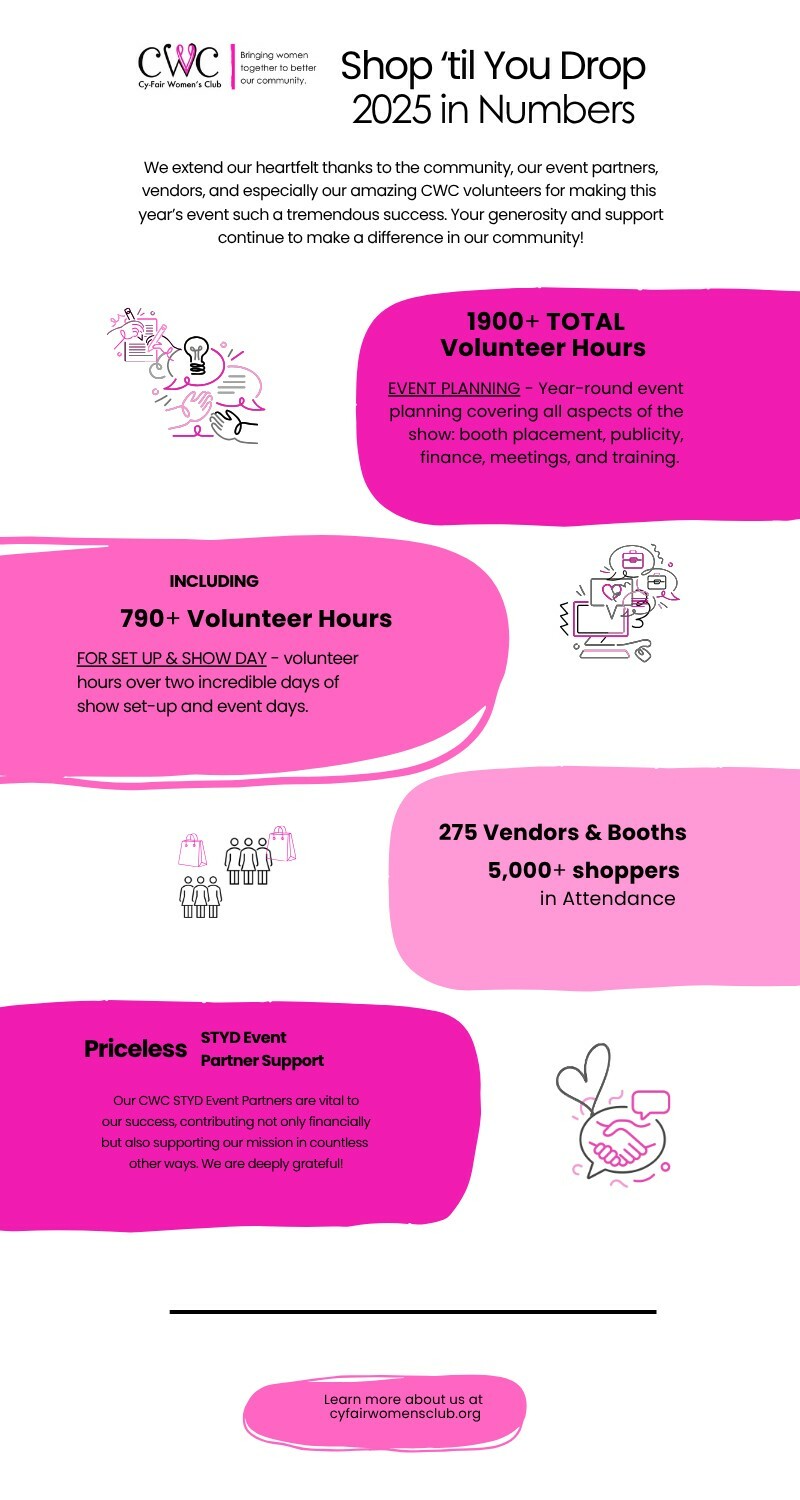 CWC
Cy-Fair Women's Club

Bringing women together to better our community.

Shop 'til You Drop 2025 in Numbers

We extend our heartfelt thanks to the community, our event partners, vendors, and especially our amazing CWC volunteers for making this year's event such a tremendous success. Your generosity and support continue to make a difference in our community!

1900+ TOTAL Volunteer Hours

EVENT PLANNING - Year-round event planning covering all aspects of the show: booth placement, publicity, finance, meetings, and training.

INCLUDING

790+ Volunteer Hours

FOR SET UP & SHOW DAY - volunteer hours over two incredible days of show set-up and event days.

275 Vendors & Booths

5,000+ shoppers in Attendance

Priceless STYD Event Partner Support

Our CWC STYD Event Partners are vital to our success, contributing not only financially but also supporting our mission in countless other ways. We are deeply grateful!

Learn more about us at cyfairwomensclub.org